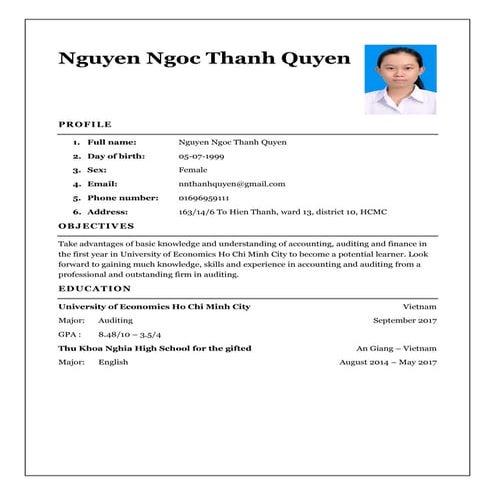 Nguyen Ngoc Thanh Quyen

PROFILE

1. Full name: Nguyen Ngoc Thanh Quyen
2. Day of birth: 05-07-1999
3. Sex: Female
4. Email: nnthanhquyen@gmail.com
5. Phone number: 01696959111
6. Address: 163/14/6 To Hien Thanh, ward 13, district 10, HCMC

OBJECTIVES

Take advantages of basic knowledge and understanding of accounting, auditing and finance in the first year in University of Economics Ho Chi Minh City to become a potential learner. Look forward to gaining much knowledge, skills and experience in accounting and auditing from a professional and outstanding firm in auditing.

EDUCATION

University of Economics Ho Chi Minh City Vietnam
Major: Auditing September 2017
GPA : 8.48/10 – 3.5/4
Thu Khoa Nghia High School for the gifted An Giang – Vietnam
Major: English August 2014 – May 2017